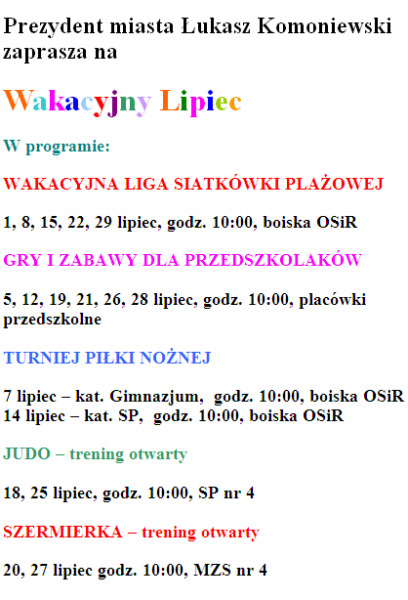 Prezydent miasta Łukasz Komoniewski zaprasza na

Wakacyjny Lipiec

W programie:

WAKACYJNA LIGA SIATKÓWKI PLAŻOWEJ

1, 8, 15, 22, 29 lipiec, godz. 10:00, boiska OSiR

GRY I ZABAWY DLA PRZEDSZKOLAKÓW

5, 12, 19, 21, 26, 28 lipiec, godz. 10:00, placówki przedszkolne

TURNIEJ PIŁKI NOŻNEJ

7 lipiec – kat. Gimnazjum, godz. 10:00, boiska OSiR
14 lipiec – kat. SP, godz. 10:00, boiska OSiR

JUDO – trening otwarty

18, 25 lipiec, godz. 10:00, SP nr 4

SZERMIERKA – trening otwarty

20, 27 lipiec godz. 10:00, MZS nr 4